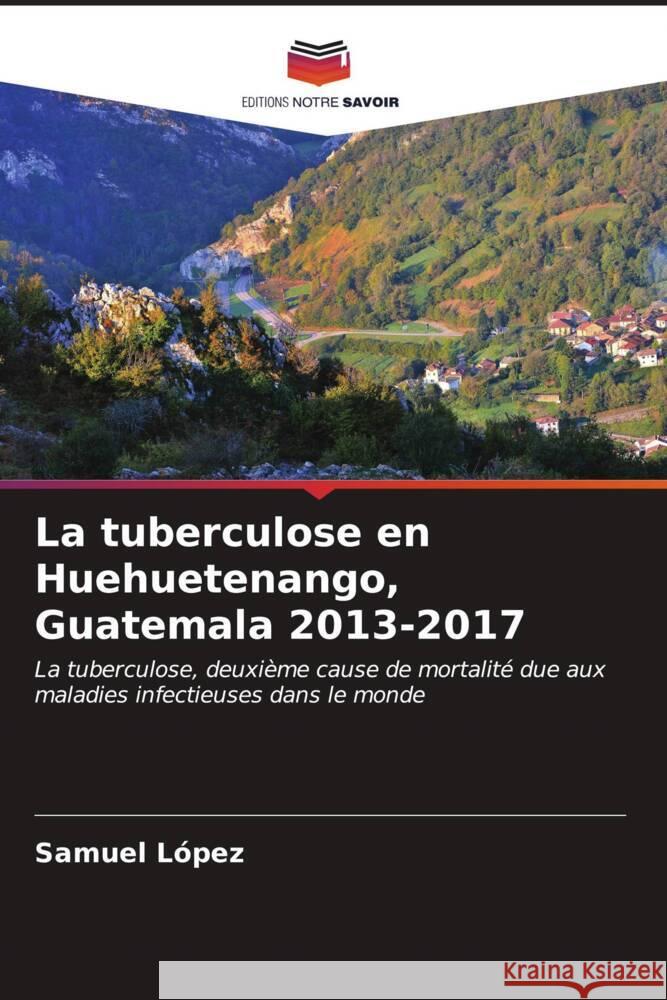 EDITIONS NOTRE SAVOIR

La tuberculose en Huehuetenango, Guatemala 2013-2017

La tuberculose, deuxième cause de mortalité due aux maladies infectieuses dans le monde

Samuel López